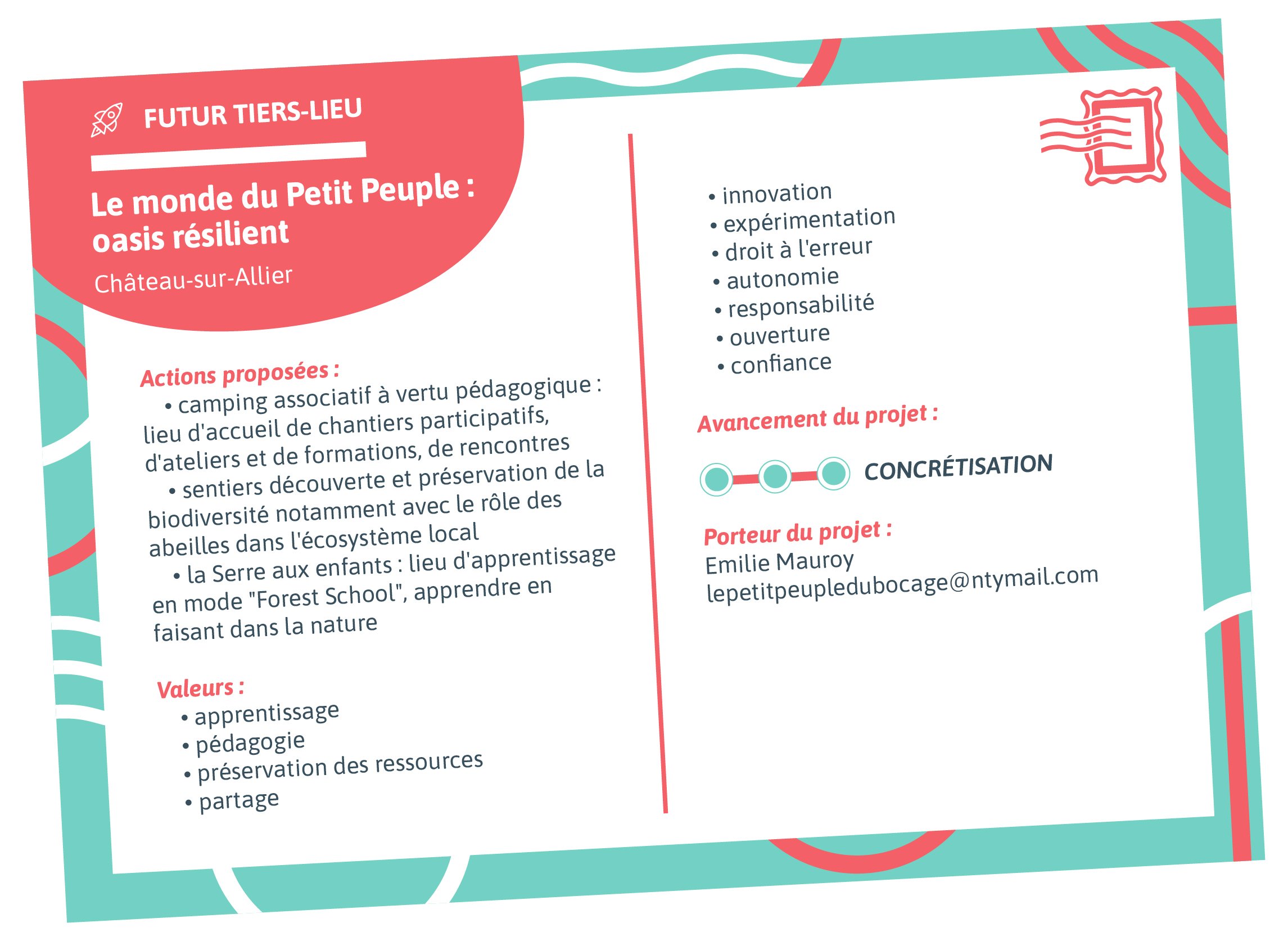 FUTUR TIERS-LIEU

Le monde du Petit Peuple : oasis résilient

Château-sur-Allier

Actions proposées :
• camping associatif à vertu pédagogique : lieu d'accueil de chantiers participatifs, d'ateliers et de formations, de rencontres
• sentiers découverte et préservation de la biodiversité notamment avec le rôle des abeilles dans l'écosystème local
• la Serre aux enfants : lieu d'apprentissage en mode "Forest School", apprendre en faisant dans la nature

Valeurs :
• apprentissage
• pédagogie
• préservation des ressources
• partage
• innovation
• expérimentation
• droit à l'erreur
• autonomie
• responsabilité
• ouverture
• confiance

Avancement du projet :

CONCRÉTISATION

Porteur du projet :
Emilie Mauroy
lepetitpeupledubocage@ntymail.com